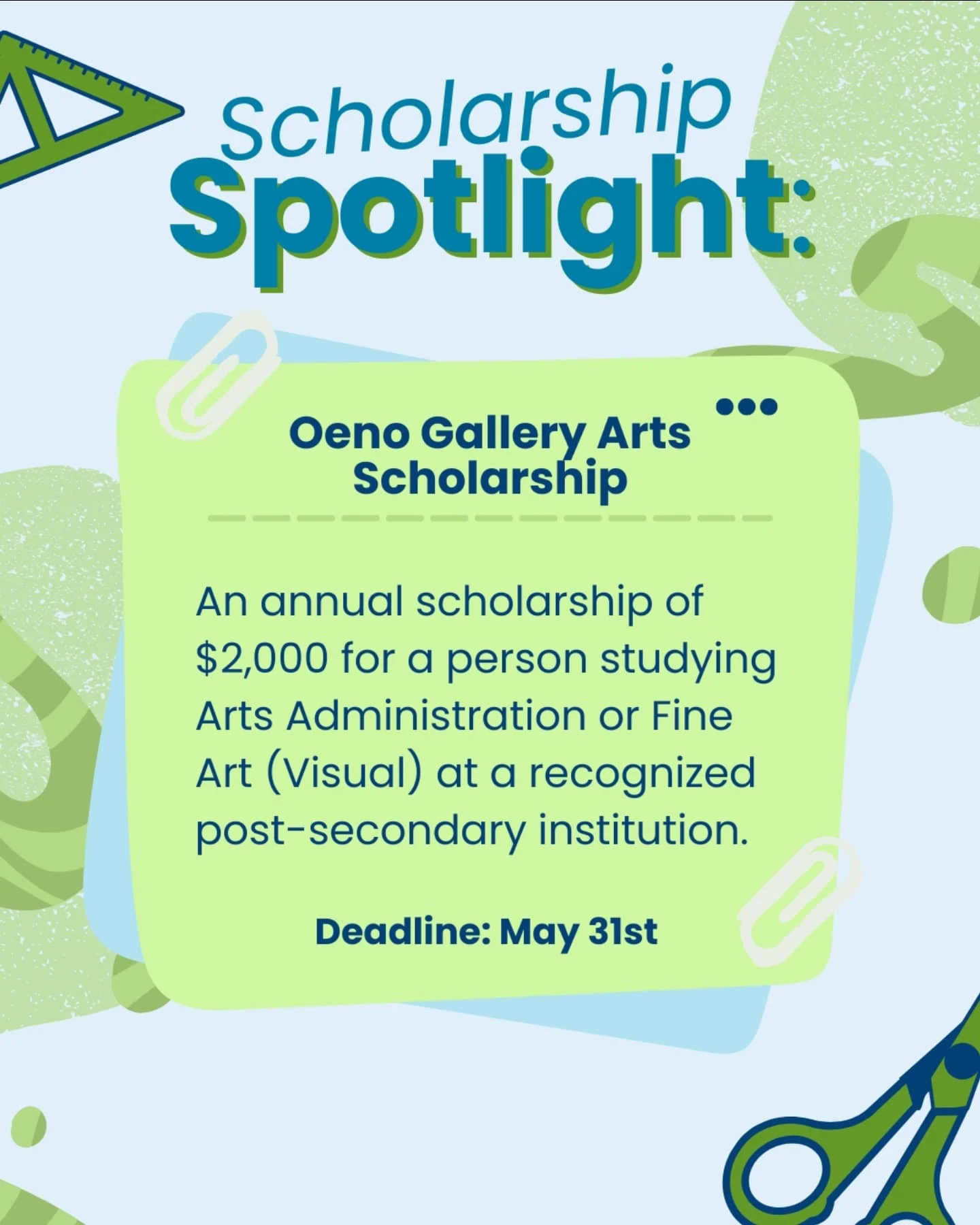 Scholarship
Spotlight:

Oeno Gallery Arts Scholarship

An annual scholarship of $2,000 for a person studying Arts Administration or Fine Art (Visual) at a recognized post-secondary institution.

Deadline: May 31st